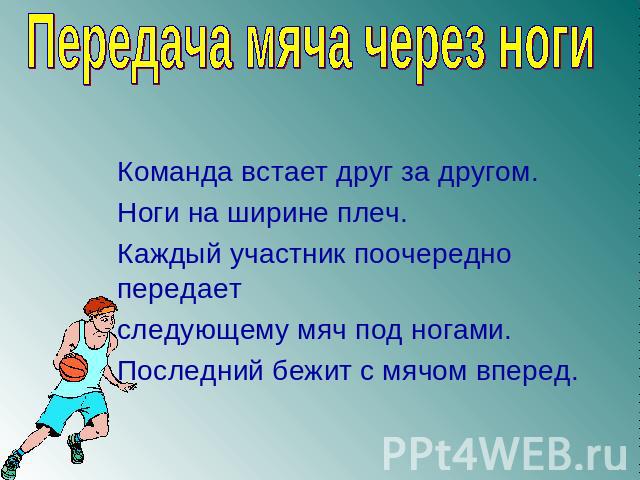 Передача мяча через ноги

Команда встает друг за другом.

Ноги на ширине плеч.

Каждый участник поочередно передает

следующему мяч под ногами.

Последний бежит с мячом вперед.

PPt4WEB.ru